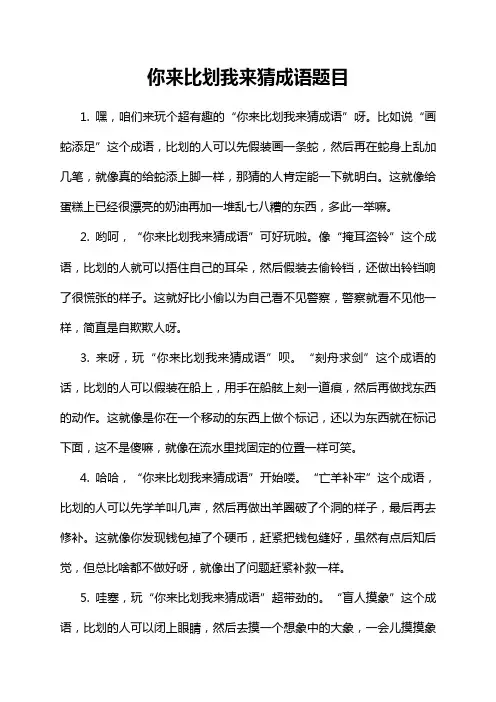 你来比划我来猜成语题目

1. 嘿，咱们来玩个超有趣的“你来比划我来猜成语”呀。比如说“画蛇添足”这个成语，比划的人可以先假装画一条蛇，然后再在蛇身上乱加几笔，就像真的给蛇添上脚一样，那猜的人肯定能一下就明白。这就像给蛋糕上已经很漂亮的奶油再加一堆乱七八糟的东西，多此一举嘛。

2. 哟呵，“你来比划我来猜成语”可好玩啦。像“掩耳盗铃”这个成语，比划的人就可以捂住自己的耳朵，然后假装去偷铃铛，还做出铃铛响了很慌张的样子。这就好比小偷以为自己看不见警察，警察就看不见他一样，简直是自欺欺人呀。

3. 来呀，玩“你来比划我来猜成语”呗。“刻舟求剑”这个成语的话，比划的人可以假装在船上，用手在船舷上刻一道痕，然后再做找东西的动作。这就像是你在一个移动的东西上做个标记，还以为东西就在标记下面，这不是傻嘛，就像在流水里找固定的位置一样可笑。

4. 哈哈，“你来比划我来猜成语”开始喽。“亡羊补牢”这个成语，比划的人可以先学羊叫几声，然后再做出羊圈破了个洞的样子，最后再去修补。这就像你发现钱包掉了个硬币，赶紧把钱包缝好，虽然有点后知后觉，但总比啥都不做好呀，就像出了问题赶紧补救一样。

5. 哇塞，玩“你来比划我来猜成语”超带劲的。“盲人摸象”这个成语，比划的人可以闭上眼睛，然后去摸一个想象中的大象，一会儿摸摸象